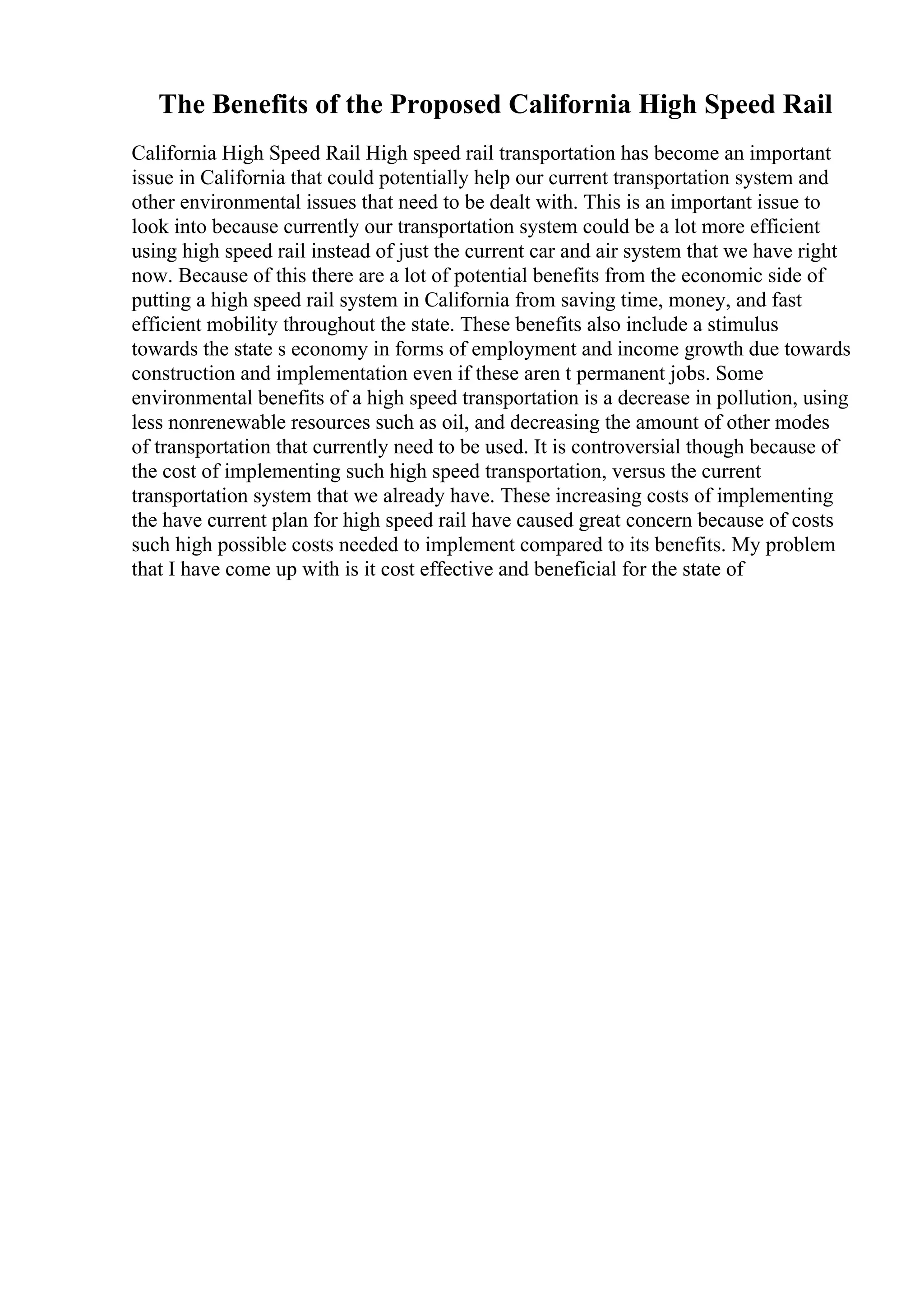 The Benefits of the Proposed California High Speed Rail

California High Speed Rail High speed rail transportation has become an important issue in California that could potentially help our current transportation system and other environmental issues that need to be dealt with. This is an important issue to look into because currently our transportation system could be a lot more efficient using high speed rail instead of just the current car and air system that we have right now. Because of this there are a lot of potential benefits from the economic side of putting a high speed rail system in California from saving time, money, and fast efficient mobility throughout the state. These benefits also include a stimulus towards the state s economy in forms of employment and income growth due towards construction and implementation even if these aren t permanent jobs. Some environmental benefits of a high speed transportation is a decrease in pollution, using less nonrenewable resources such as oil, and decreasing the amount of other modes of transportation that currently need to be used. It is controversial though because of the cost of implementing such high speed transportation, versus the current transportation system that we already have. These increasing costs of implementing the have current plan for high speed rail have caused great concern because of costs such high possible costs needed to implement compared to its benefits. My problem that I have come up with is it cost effective and beneficial for the state of